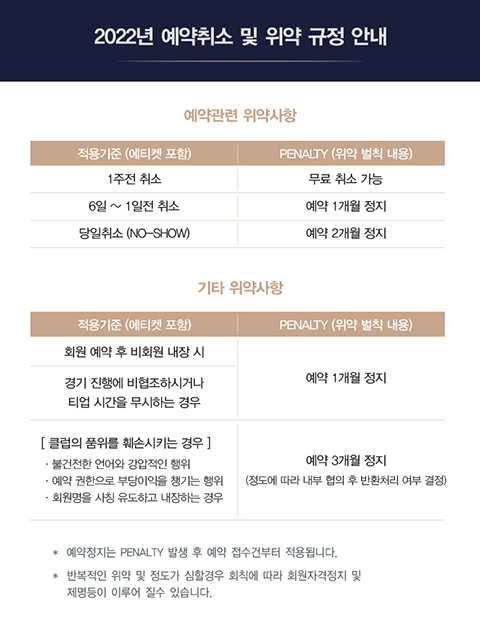 2022년 예약취소 및 위약 규정 안내

예약관련 위약사항

| 적용기준 (에티켓 포함) | PENALTY (위약 벌칙 내용) |
|---|---|
| 1주전 취소 | 무료 취소 가능 |
| 6일 ~ 1일전 취소 | 예약 1개월 정지 |
| 당일취소 (NO-SHOW) | 예약 2개월 정지 |

기타 위약사항

| 적용기준 (에티켓 포함) | PENALTY (위약 벌칙 내용) |
|---|---|
| 회원 예약 후 비회원 내장 시 | 예약 1개월 정지 |
| 경기 진행에 비협조하시거나 티업 시간을 무시하는 경우 | 예약 1개월 정지 |
| [ 클럽의 품위를 훼손시키는 경우 ] · 불건전한 언어와 강압적인 행위 · 예약 권한으로 부당이익을 챙기는 행위 · 회원명을 사칭 유도하고 내장하는 경우 | 예약 3개월 정지 (정도에 따라 내부 협의 후 반환처리 여부 결정) |

* 예약정지는 PENALTY 발생 후 예약 접수건부터 적용됩니다.

* 반복적인 위약 및 정도가 심할경우 회칙에 따라 회원자격정지 및 제명등이 이루어 질수 있습니다.